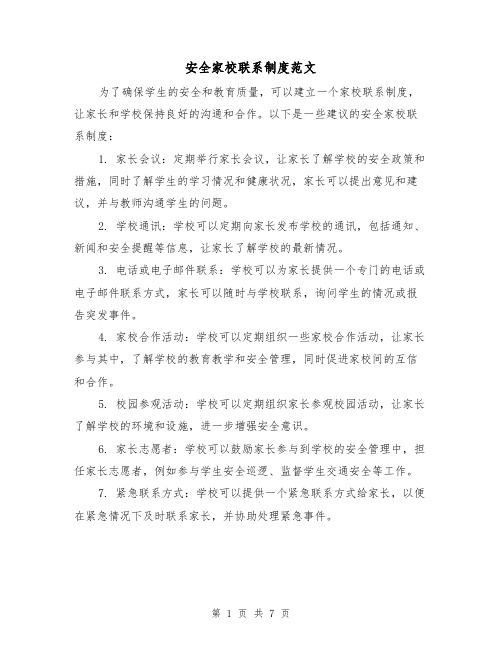 安全家校联系制度范文

为了确保学生的安全和教育质量，可以建立一个家校联系制度，让家长和学校保持良好的沟通和合作。以下是一些建议的安全家校联系制度：

1. 家长会议：定期举行家长会议，让家长了解学校的安全政策和措施，同时了解学生的学习情况和健康状况，家长可以提出意见和建议，并与教师沟通学生的问题。

2. 学校通讯：学校可以定期向家长发布学校的通讯，包括通知、新闻和安全提醒等信息，让家长了解学校的最新情况。

3. 电话或电子邮件联系：学校可以为家长提供一个专门的电话或电子邮件联系方式，家长可以随时与学校联系，询问学生的情况或报告突发事件。

4. 家校合作活动：学校可以定期组织一些家校合作活动，让家长参与其中，了解学校的教育教学和安全管理，同时促进家校间的互信和合作。

5. 校园参观活动：学校可以定期组织家长参观校园活动，让家长了解学校的环境和设施，进一步增强安全意识。

6. 家长志愿者：学校可以鼓励家长参与到学校的安全管理中，担任家长志愿者，例如参与学生安全巡逻、监督学生交通安全等工作。

7. 紧急联系方式：学校可以提供一个紧急联系方式给家长，以便在紧急情况下及时联系家长，并协助处理紧急事件。

第 1 页 共 7 页